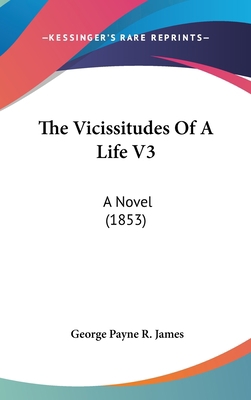 —KESSINGER'S RARE REPRINTS—

The Vicissitudes Of A Life V3

A Novel
(1853)

George Payne R. James